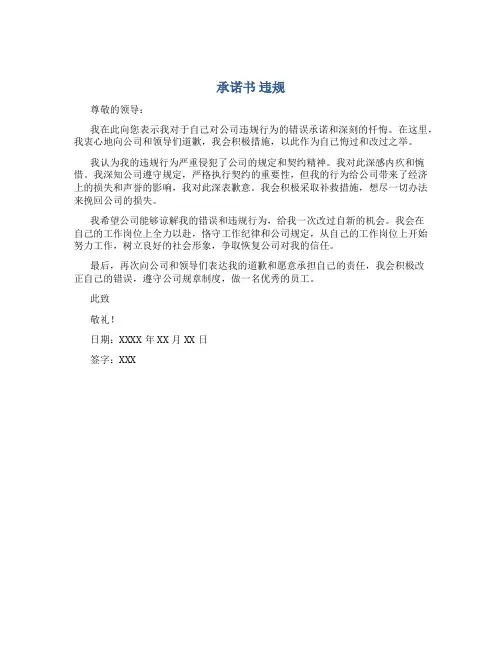 承诺书 违规

尊敬的领导：

我在此向您表示我对于自己对公司违规行为的错误承诺和深刻的忏悔。在这里，我衷心地向公司和领导们道歉，我会积极措施，以此作为自己悔过和改过之举。

我认为我的违规行为严重侵犯了公司的规定和契约精神。我对此深感内疚和惋惜。我深知公司遵守规定，严格执行契约的重要性，但我的行为给公司带来了经济上的损失和声誉的影响，我对此深表歉意。我会积极采取补救措施，想尽一切办法来挽回公司的损失。

我希望公司能够谅解我的错误和违规行为，给我一次改过自新的机会。我会在自己的工作岗位上全力以赴，恪守工作纪律和公司规定，从自己的工作岗位上开始努力工作，树立良好的社会形象，争取恢复公司对我的信任。

最后，再次向公司和领导们表达我的道歉和愿意承担自己的责任，我会积极改正自己的错误，遵守公司规章制度，做一名优秀的员工。

此致

敬礼！

日期：XXXX 年 XX 月 XX 日

签字：XXX